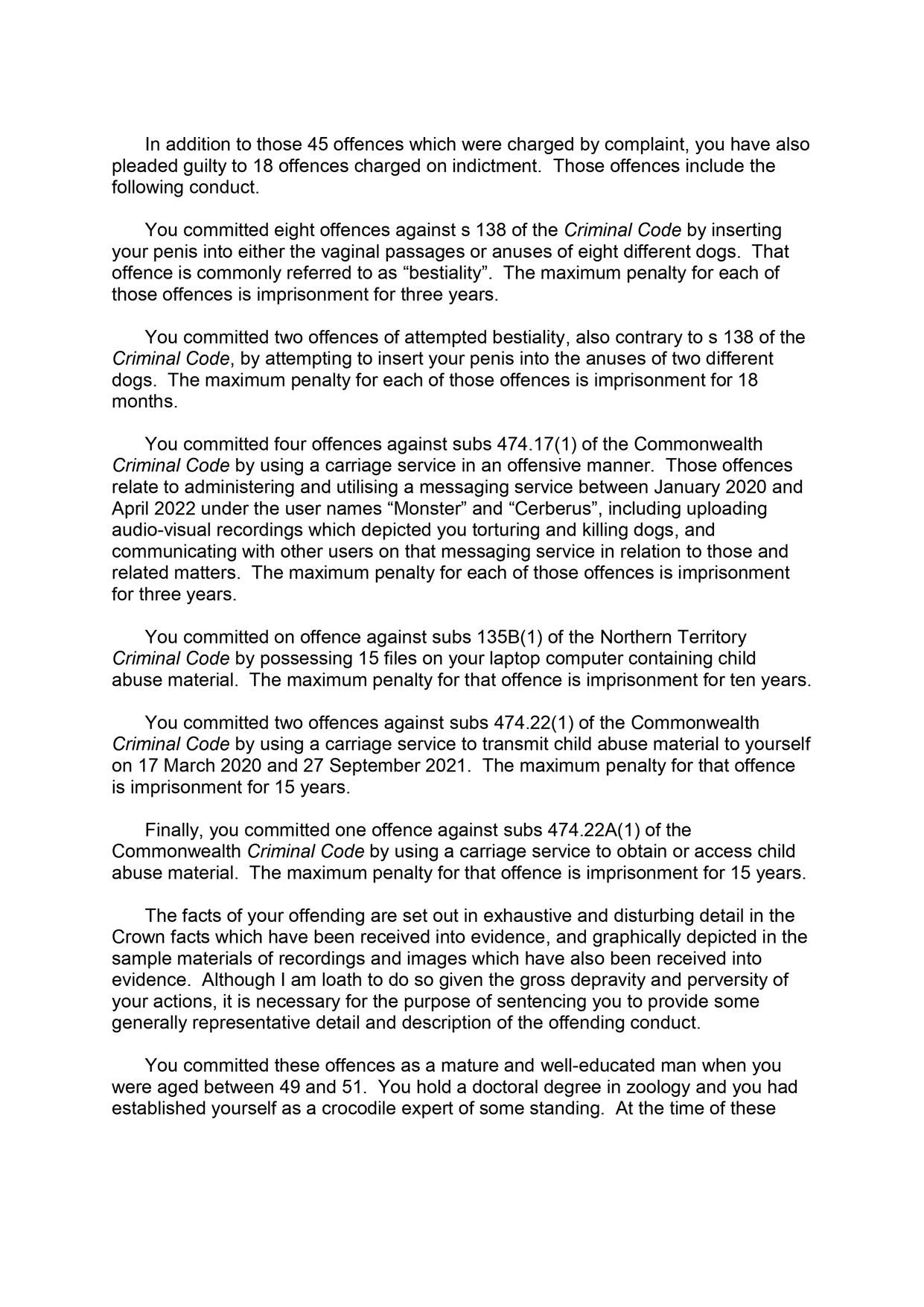 In addition to those 45 offences which were charged by complaint, you have also pleaded guilty to 18 offences charged on indictment. Those offences include the following conduct.

You committed eight offences against s 138 of the Criminal Code by inserting your penis into either the vaginal passages or anuses of eight different dogs. That offence is commonly referred to as “bestiality”. The maximum penalty for each of those offences is imprisonment for three years.

You committed two offences of attempted bestiality, also contrary to s 138 of the Criminal Code, by attempting to insert your penis into the anuses of two different dogs. The maximum penalty for each of those offences is imprisonment for 18 months.

You committed four offences against subs 474.17(1) of the Commonwealth Criminal Code by using a carriage service in an offensive manner. Those offences relate to administering and utilising a messaging service between January 2020 and April 2022 under the user names “Monster” and “Cerberus”, including uploading audio-visual recordings which depicted you torturing and killing dogs, and communicating with other users on that messaging service in relation to those and related matters. The maximum penalty for each of those offences is imprisonment for three years.

You committed on offence against subs 135B(1) of the Northern Territory Criminal Code by possessing 15 files on your laptop computer containing child abuse material. The maximum penalty for that offence is imprisonment for ten years.

You committed two offences against subs 474.22(1) of the Commonwealth Criminal Code by using a carriage service to transmit child abuse material to yourself on 17 March 2020 and 27 September 2021. The maximum penalty for that offence is imprisonment for 15 years.

Finally, you committed one offence against subs 474.22A(1) of the Commonwealth Criminal Code by using a carriage service to obtain or access child abuse material. The maximum penalty for that offence is imprisonment for 15 years.

The facts of your offending are set out in exhaustive and disturbing detail in the Crown facts which have been received into evidence, and graphically depicted in the sample materials of recordings and images which have also been received into evidence. Although I am loath to do so given the gross depravity and perversity of your actions, it is necessary for the purpose of sentencing you to provide some generally representative detail and description of the offending conduct.

You committed these offences as a mature and well-educated man when you were aged between 49 and 51. You hold a doctoral degree in zoology and you had established yourself as a crocodile expert of some standing. At the time of these